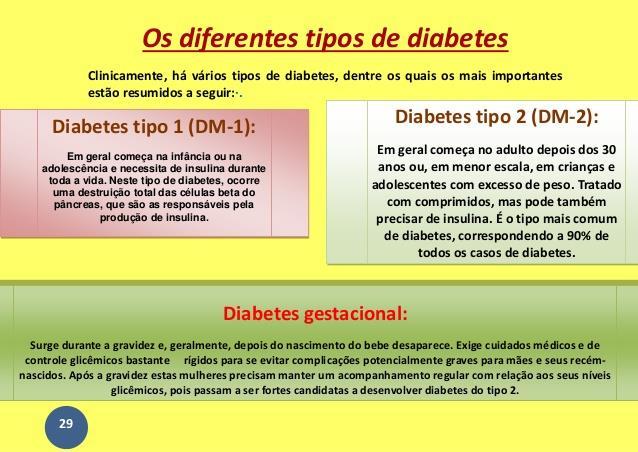 Os diferentes tipos de diabetes

Clinicamente, há vários tipos de diabetes, dentre os quais os mais importantes estão resumidos a seguir:·.

Diabetes tipo 1 (DM-1):

Em geral começa na infância ou na adolescência e necessita de insulina durante toda a vida. Neste tipo de diabetes, ocorre uma destruição total das células beta do pâncreas, que são as responsáveis pela produção de insulina.

Diabetes tipo 2 (DM-2):

Em geral começa no adulto depois dos 30 anos ou, em menor escala, em crianças e adolescentes com excesso de peso. Tratado com comprimidos, mas pode também precisar de insulina. É o tipo mais comum de diabetes, correspondendo a 90% de todos os casos de diabetes.

Diabetes gestacional:

Surge durante a gravidez e, geralmente, depois do nascimento do bebe desaparece. Exige cuidados médicos e de controle glicêmicos bastante rígidos para se evitar complicações potencialmente graves para mães e seus recém-nascidos. Após a gravidez estas mulheres precisam manter um acompanhamento regular com relação aos seus níveis glicêmicos, pois passam a ser fortes candidatas a desenvolver diabetes do tipo 2.

29